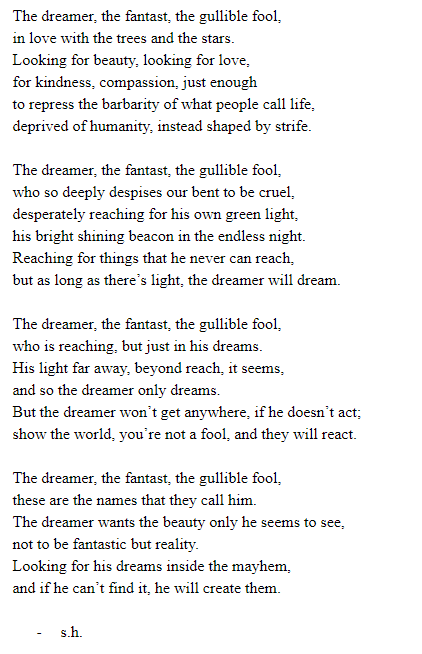 The dreamer, the fantast, the gullible fool,
in love with the trees and the stars.
Looking for beauty, looking for love,
for kindness, compassion, just enough
to repress the barbarity of what people call life,
deprived of humanity, instead shaped by strife.

The dreamer, the fantast, the gullible fool,
who so deeply despises our bent to be cruel,
desperately reaching for his own green light,
his bright shining beacon in the endless night.
Reaching for things that he never can reach,
but as long as there's light, the dreamer will dream.

The dreamer, the fantast, the gullible fool,
who is reaching, but just in his dreams.
His light far away, beyond reach, it seems,
and so the dreamer only dreams.
But the dreamer won't get anywhere, if he doesn't act;
show the world, you're not a fool, and they will react.

The dreamer, the fantast, the gullible fool,
these are the names that they call him.
The dreamer wants the beauty only he seems to see,
not to be fantastic but reality.
Looking for his dreams inside the mayhem,
and if he can't find it, he will create them.

- s.h.